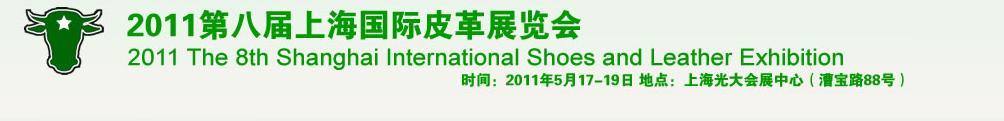 2011第八届上海国际皮革展览会
2011 The 8th Shanghai International Shoes and Leather Exhibition
时间：2011年5月17-19日 地点：上海光大会展中心（漕宝路88号）